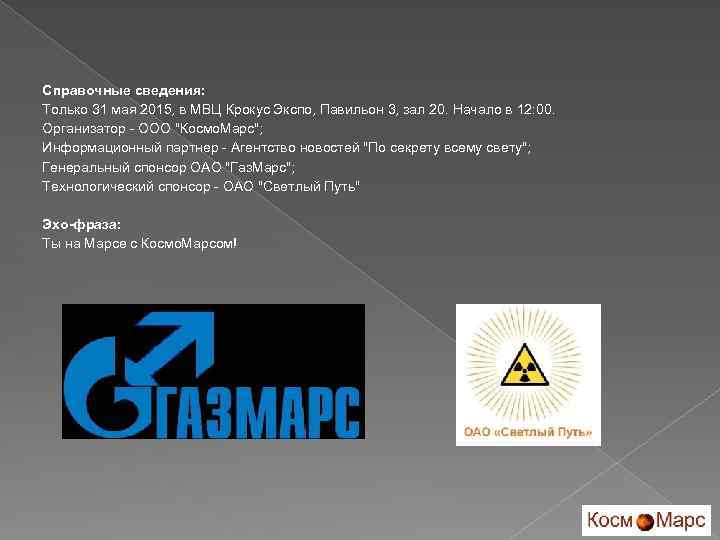 Справочные сведения:
Только 31 мая 2015, в МВЦ Крокус Экспо, Павильон 3, зал 20. Начало в 12:00.
Организатор - ООО "КосмоМарс";
Информационный партнер - Агентство новостей "По секрету всему свету";
Генеральный спонсор ОАО "ГазМарс";
Технологический спонсор - ОАО "Светлый Путь"

Эхо-фраза:
Ты на Марсе с КосмоМарсом!

ГАЗМАРС

ОАО «Светлый Путь»

Косм Марс